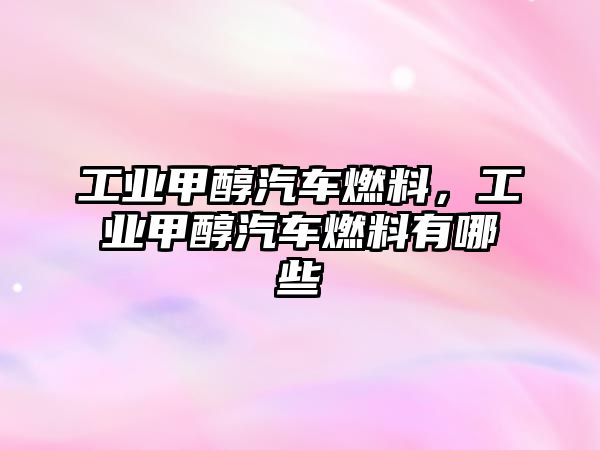 工业甲醇汽车燃料，工业甲醇汽车燃料有哪些